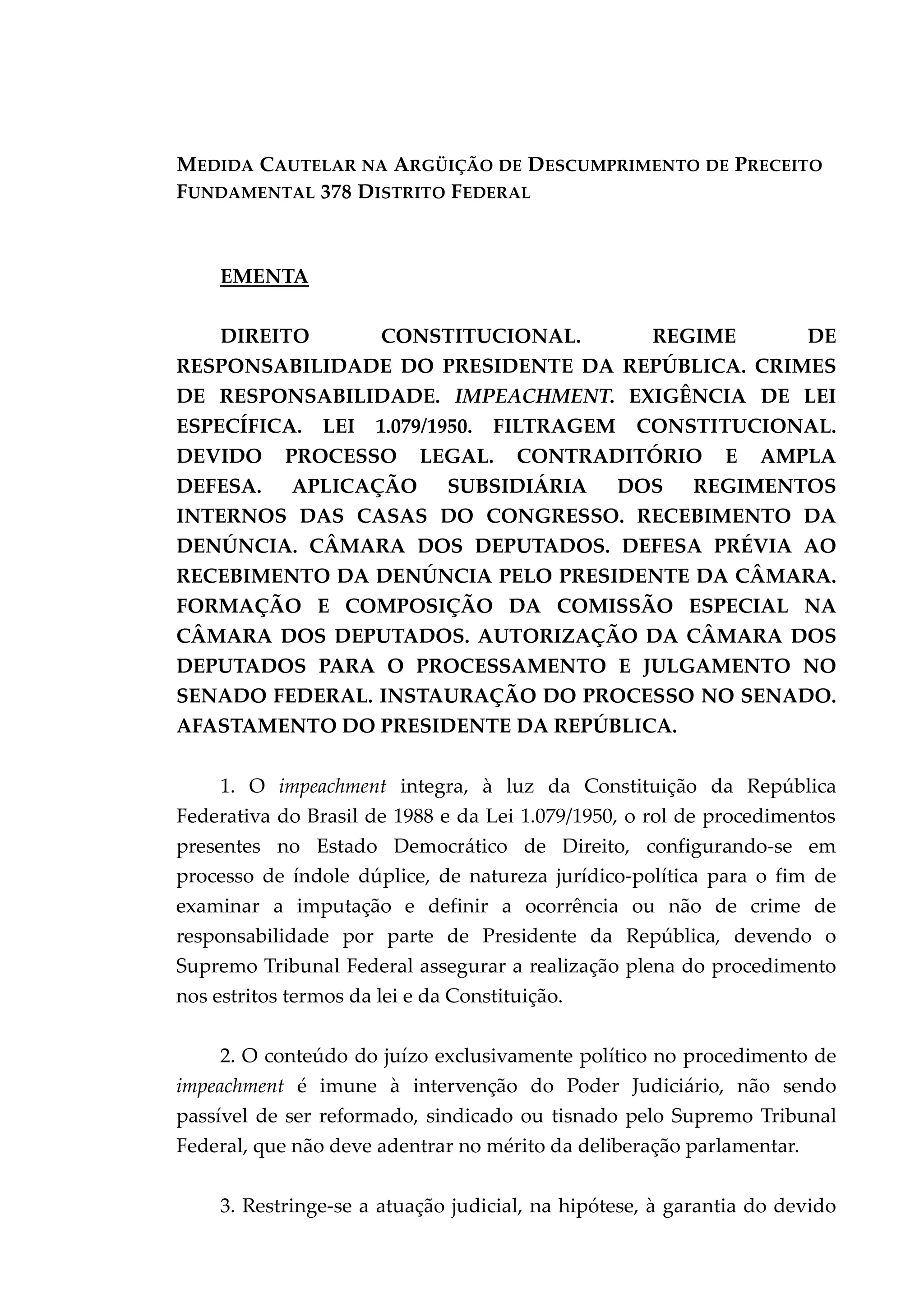 MEDIDA CAUTELAR NA ARGÜIÇÃO DE DESCUMPRIMENTO DE PRECEITO FUNDAMENTAL 378 DISTRITO FEDERAL

EMENTA

DIREITO CONSTITUCIONAL. REGIME DE RESPONSABILIDADE DO PRESIDENTE DA REPÚBLICA. CRIMES DE RESPONSABILIDADE. IMPEACHMENT. EXIGÊNCIA DE LEI ESPECÍFICA. LEI 1.079/1950. FILTRAGEM CONSTITUCIONAL. DEVIDO PROCESSO LEGAL. CONTRADITÓRIO E AMPLA DEFESA. APLICAÇÃO SUBSIDIÁRIA DOS REGIMENTOS INTERNOS DAS CASAS DO CONGRESSO. RECEBIMENTO DA DENÚNCIA. CÂMARA DOS DEPUTADOS. DEFESA PRÉVIA AO RECEBIMENTO DA DENÚNCIA PELO PRESIDENTE DA CÂMARA. FORMAÇÃO E COMPOSIÇÃO DA COMISSÃO ESPECIAL NA CÂMARA DOS DEPUTADOS. AUTORIZAÇÃO DA CÂMARA DOS DEPUTADOS PARA O PROCESSAMENTO E JULGAMENTO NO SENADO FEDERAL. INSTAURAÇÃO DO PROCESSO NO SENADO. AFASTAMENTO DO PRESIDENTE DA REPÚBLICA.

1. O impeachment integra, à luz da Constituição da República Federativa do Brasil de 1988 e da Lei 1.079/1950, o rol de procedimentos presentes no Estado Democrático de Direito, configurando-se em processo de índole dúplice, de natureza jurídico-política para o fim de examinar a imputação e definir a ocorrência ou não de crime de responsabilidade por parte de Presidente da República, devendo o Supremo Tribunal Federal assegurar a realização plena do procedimento nos estritos termos da lei e da Constituição.

2. O conteúdo do juízo exclusivamente político no procedimento de impeachment é imune à intervenção do Poder Judiciário, não sendo passível de ser reformado, sindicado ou tisnado pelo Supremo Tribunal Federal, que não deve adentrar no mérito da deliberação parlamentar.

3. Restringe-se a atuação judicial, na hipótese, à garantia do devido